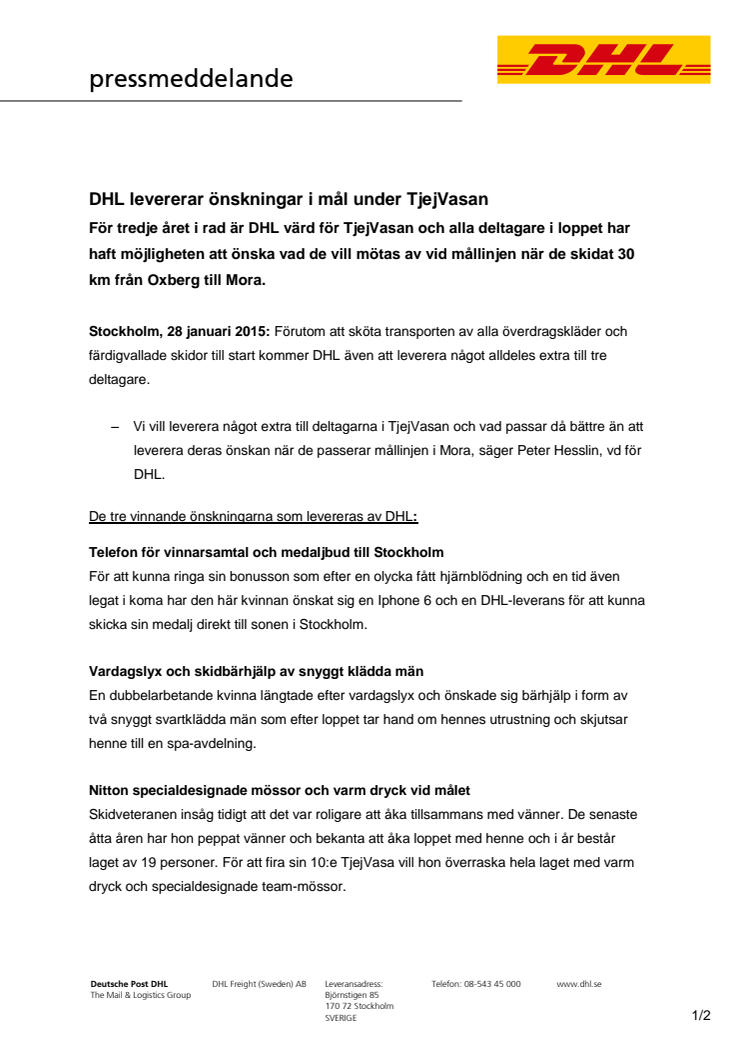 pressmeddelande

DHL

DHL levererar önskningar i mål under TjejVasan

För tredje året i rad är DHL värd för TjejVasan och alla deltagare i loppet har haft möjligheten att önska vad de vill mötas av vid mållinjen när de skidat 30 km från Oxberg till Mora.

Stockholm, 28 januari 2015: Förutom att sköta transporten av alla överdragskläder och färdigvallade skidor till start kommer DHL även att leverera något alldeles extra till tre deltagare.

– Vi vill leverera något extra till deltagarna i TjejVasan och vad passar då bättre än att leverera deras önskan när de passerar mållinjen i Mora, säger Peter Hesslin, vd för DHL.

De tre vinnande önskningarna som levereras av DHL:

Telefon för vinnarsamtal och medaljbud till Stockholm
För att kunna ringa sin bonusson som efter en olycka fått hjärnblödning och en tid även legat i koma har den här kvinnan önskat sig en Iphone 6 och en DHL-leverans för att kunna skicka sin medalj direkt till sonen i Stockholm.

Vardagslyx och skidbärhjälp av snyggt klädda män
En dubbelarbetande kvinna längtade efter vardagslyx och önskade sig bärhjälp i form av två snyggt svartklädda män som efter loppet tar hand om hennes utrustning och skjutsar henne till en spa-avdelning.

Nitton specialdesignade mössor och varm dryck vid målet
Skidveteranen insåg tidigt att det var roligare att åka tillsammans med vänner. De senaste åtta åren har hon peppat vänner och bekanta att åka loppet med henne och i år består laget av 19 personer. För att fira sin 10:e TjejVasa vill hon överraska hela laget med varm dryck och specialdesignade team-mössor.

Deutsche Post DHL
The Mail & Logistics Group

DHL Freight (Sweden) AB

Leveransadress:
Björnstigen 85
170 72 Stockholm
SVERIGE

Telefon: 08-543 45 000

www.dhl.se

1/2